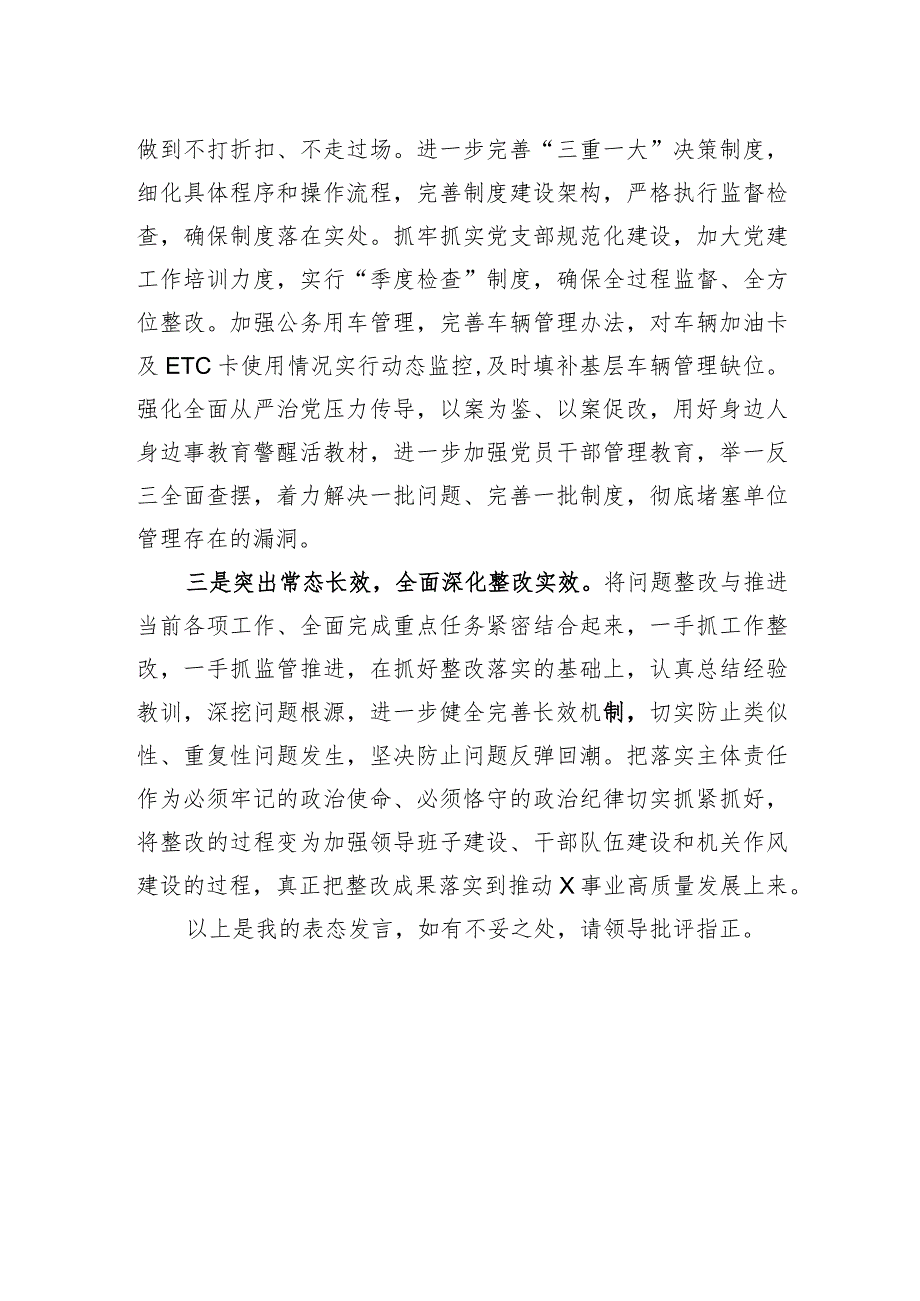 做到不打折扣、不走过场。进一步完善“三重一大”决策制度，细化具体程序和操作流程，完善制度建设架构，严格执行监督检查，确保制度落在实处。抓牢抓实党支部规范化建设，加大党建工作培训力度，实行“季度检查”制度，确保全过程监督、全方位整改。加强公务用车管理，完善车辆管理办法，对车辆加油卡及ETC卡使用情况实行动态监控，及时填补基层车辆管理缺位。强化全面从严治党压力传导，以案为鉴、以案促改，用好身边人身边事教育警醒活教材，进一步加强党员干部管理教育，举一反三全面查摆，着力解决一批问题、完善一批制度，彻底堵塞单位管理存在的漏洞。

三是突出常态长效，全面深化整改实效。将问题整改与推进当前各项工作、全面完成重点任务紧密结合起来，一手抓工作整改，一手抓监管推进，在抓好整改落实的基础上，认真总结经验教训，深挖问题根源，进一步健全完善长效机制，切实防止类似性、重复性问题发生，坚决防止问题反弹回潮。把落实主体责任作为必须牢记的政治使命、必须恪守的政治纪律切实抓紧抓好，将整改的过程变为加强领导班子建设、干部队伍建设和机关作风建设的过程，真正把整改成果落实到推动X事业高质量发展上来。

以上是我的表态发言，如有不妥之处，请领导批评指正。